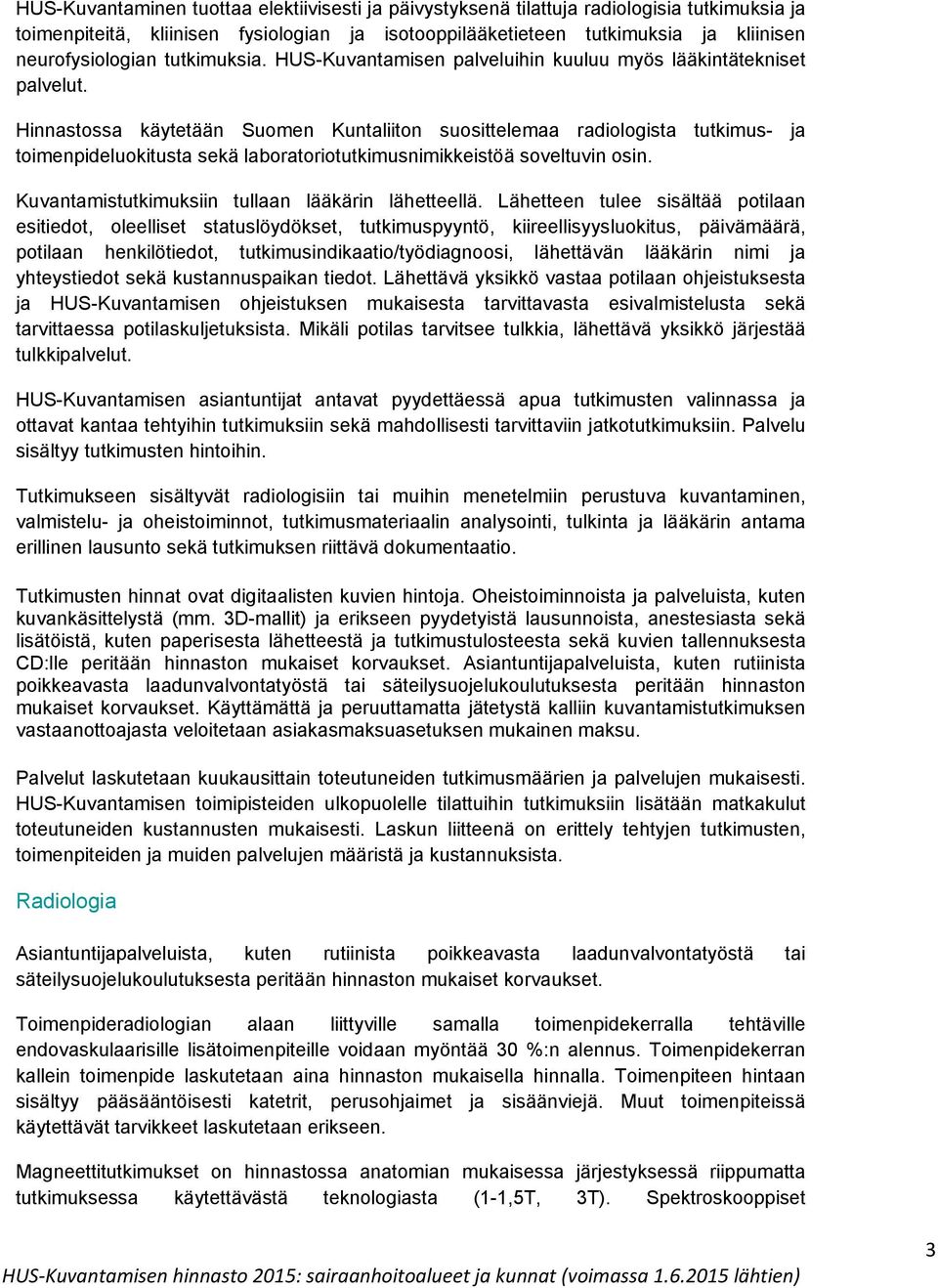 HUS-Kuvantaminen tuottaa elektiivisesti ja päivystyksenä tilattuja radiologisia tutkimuksia ja toimenpiteitä, kliinisen fysiologian ja isotooppilääketieteen tutkimuksia ja kliinisen neurofysiologian tutkimuksia. HUS-Kuvantamisen palveluihin kuuluu myös lääkintätekniset palvelut.

Hinnastossa käytetään Suomen Kuntaliiton suosittelemaa radiologista tutkimus- ja toimenpideluokitusta sekä laboratoriotutkimusnimikkeistöä soveltuvin osin.

Kuvantamistutkimuksiin tullaan lääkärin lähetteellä. Lähetteen tulee sisältää potilaan esitiedot, oleelliset statuslöydökset, tutkimuspyyntö, kiireellisyysluokitus, päivämäärä, potilaan henkilötiedot, tutkimusindikaatio/työdiagnoosi, lähettävän lääkärin nimi ja yhteystiedot sekä kustannuspaikan tiedot. Lähettävä yksikkö vastaa potilaan ohjeistuksesta ja HUS-Kuvantamisen ohjeistuksen mukaisesta tarvittavasta esivalmistelusta sekä tarvittaessa potilaskuljetuksista. Mikäli potilas tarvitsee tulkkia, lähettävä yksikkö järjestää tulkkipalvelut.

HUS-Kuvantamisen asiantuntijat antavat pyydettäessä apua tutkimusten valinnassa ja ottavat kantaa tehtyihin tutkimuksiin sekä mahdollisesti tarvittaviin jatkotutkimuksiin. Palvelu sisältyy tutkimusten hintoihin.

Tutkimukseen sisältyvät radiologisiin tai muihin menetelmiin perustuva kuvantaminen, valmistelu- ja oheistoiminnot, tutkimusmateriaalin analysointi, tulkinta ja lääkärin antama erillinen lausunto sekä tutkimuksen riittävä dokumentaatio.

Tutkimusten hinnat ovat digitaalisten kuvien hintoja. Oheistoiminnoista ja palveluista, kuten kuvankäsittelystä (mm. 3D-mallit) ja erikseen pyydetyistä lausunnoista, anestesiasta sekä lisätöistä, kuten paperisesta lähetteestä ja tutkimustulosteesta sekä kuvien tallennuksesta CD:lle peritään hinnaston mukaiset korvaukset. Asiantuntijapalveluista, kuten rutiinista poikkeavasta laadunvalvontatyöstä tai säteilysuojelukoulutuksesta peritään hinnaston mukaiset korvaukset. Käyttämättä ja peruuttamatta jätetystä kalliin kuvantamistutkimuksen vastaanottoajasta veloitetaan asiakasmaksuasetuksen mukainen maksu.

Palvelut laskutetaan kuukausittain toteutuneiden tutkimusmäärien ja palvelujen mukaisesti. HUS-Kuvantamisen toimipisteiden ulkopuolelle tilattuihin tutkimuksiin lisätään matkakulut toteutuneiden kustannusten mukaisesti. Laskun liitteenä on erittely tehtyjen tutkimusten, toimenpiteiden ja muiden palvelujen määristä ja kustannuksista.

Radiologia

Asiantuntijapalveluista, kuten rutiinista poikkeavasta laadunvalvontatyöstä tai säteilysuojelukoulutuksesta peritään hinnaston mukaiset korvaukset.

Toimenpideradiologian alaan liittyville samalla toimenpidekerralla tehtäville endovaskulaarisille lisätoimenpiteille voidaan myöntää 30 %:n alennus. Toimenpidekerran kallein toimenpide laskutetaan aina hinnaston mukaisella hinnalla. Toimenpiteen hintaan sisältyy pääsääntöisesti katetrit, perusohjaimet ja sisäänviejä. Muut toimenpiteissä käytettävät tarvikkeet laskutetaan erikseen.

Magneettitutkimukset on hinnastossa anatomian mukaisessa järjestyksessä riippumatta tutkimuksessa käytettävästä teknologiasta (1-1,5T, 3T). Spektroskooppiset

3

HUS-Kuvantamisen hinnasto 2015: sairaanhoitoalueet ja kunnat (voimassa 1.6.2015 lähtien)